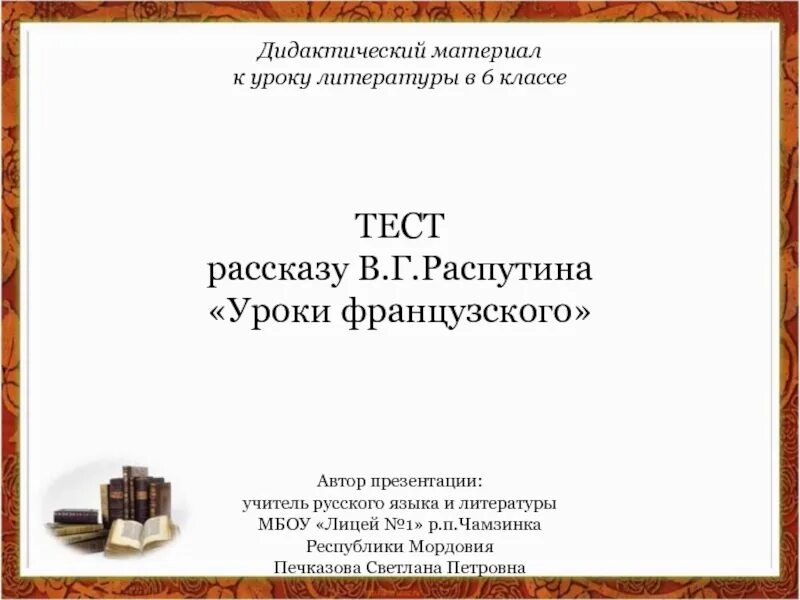 Дидактический материал
к уроку литературы в 6 классе

ТЕСТ
рассказу В.Г.Распутина
«Уроки французского»

Автор презентации:
учитель русского языка и литературы
МБОУ «Лицей №1» р.п.Чамзинка
Республики Мордовия
Печказова Светлана Петровна